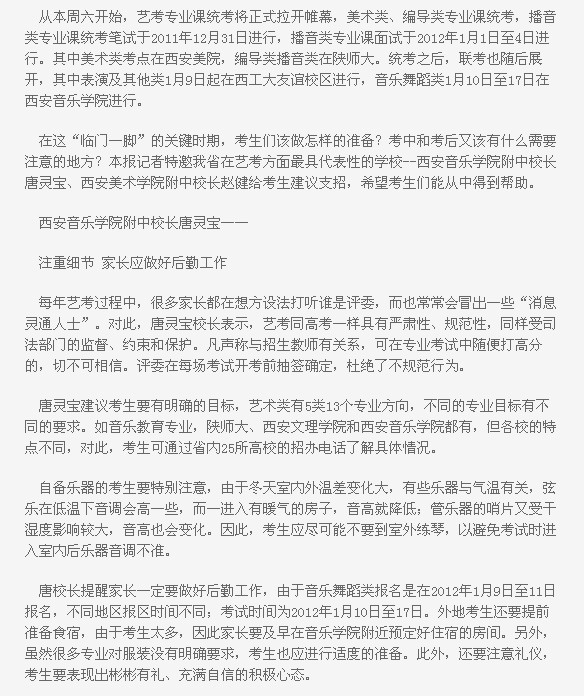 从本周六开始，艺考专业课统考将正式拉开帷幕，美术类、编导类专业课统考，播音类专业课统考笔试于2011年12月31日进行，播音类专业课面试于2012年1月1日至4日进行。其中美术类考点在西安美院，编导类播音类在陕师大。统考之后，联考也随后展开，其中表演及其他类1月9日起在西工大友谊校区进行，音乐舞蹈类1月10日至17日在西安音乐学院进行。

在这“临门一脚”的关键时期，考生们该做怎样的准备？考中和考后又该有什么需要注意的地方？本报记者特邀我省在艺考方面最具代表性的学校--西安音乐学院附中校长唐灵宝、西安美术学院附中校长赵健给考生建议支招，希望考生们能从中得到帮助。

西安音乐学院附中校长唐灵宝——

注重细节 家长应做好后勤工作

每年艺考过程中，很多家长都在想方设法打听谁是评委，而也常常会冒出一些“消息灵通人士”。对此，唐灵宝校长表示，艺考同高考一样具有严肃性、规范性，同样受司法部门的监督、约束和保护。凡声称与招生教师有关系，可在专业考试中随便打高分的，切不可相信。评委在每场考试开考前抽签确定，杜绝了不规范行为。

唐灵宝建议考生要有明确的目标，艺术类有5类13个专业方向，不同的专业目标有不同的要求。如音乐教育专业，陕师大、西安文理学院和西安音乐学院都有，但各校的特点不同，对此，考生可通过省内25所高校的招办电话了解具体情况。

自备乐器的考生要特别注意，由于冬天室内外温差变化大，有些乐器与气温有关，弦乐在低温下音调会高一些，而一进入有暖气的房子，音高就降低；管乐器的哨片又受干湿度影响较大，音高也会变化。因此，考生应尽可能不要到室外练琴，以避免考试时进入室内后乐器音调不准。

唐校长提醒家长一定要做好后勤工作，由于音乐舞蹈类报名是在2012年1月9日至11日报名，不同地区报区时间不同；考试时间为2012年1月10日至17日。外地考生还要提前准备食宿，由于考生太多，因此家长要及早在音乐学院附近预定好住宿的房间。另外，虽然很多专业对服装没有明确要求，考生也应进行适度的准备。此外，还要注意礼仪，考生要表现出彬彬有礼、充满自信的积极心态。